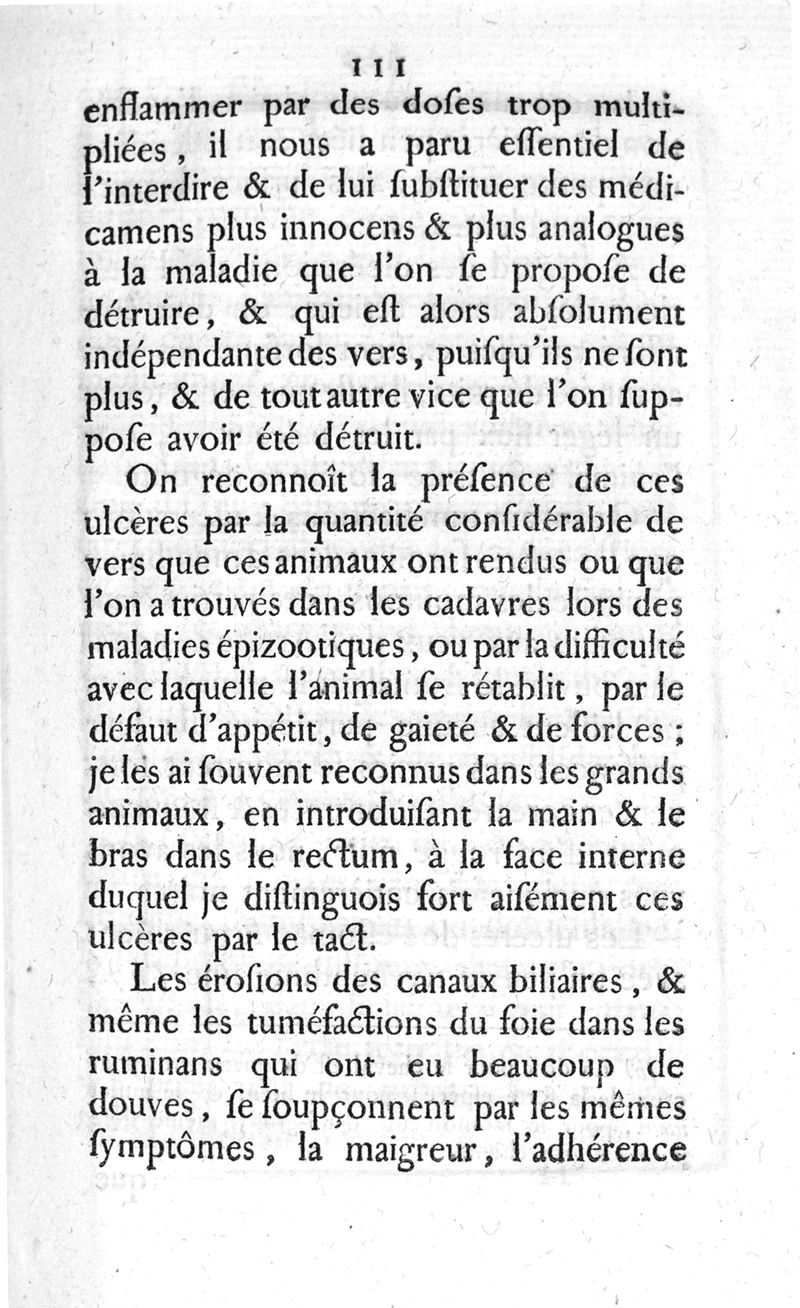 111

enflammer par des doſes trop multipliées, il nous a paru eſſentiel de l'interdire & de lui ſubſtituer des médicamens plus innocens & plus analogues à la maladie que l'on ſe propoſe de détruire, & qui eſt alors abſolument indépendante des vers, puiſqu'ils ne ſont plus, & de tout autre vice que l'on ſuppoſe avoir été détruit.

On reconnoît la préſence de ces ulcères par la quantité conſidérable de vers que ces animaux ont rendus ou que l'on a trouvés dans les cadavres lors des maladies épizootiques, ou par la difficulté avec laquelle l'animal ſe rétablit, par le défaut d'appétit, de gaieté & de forces ; je les ai ſouvent reconnus dans les grands animaux, en introduiſant la main & le bras dans le rectum, à la face interne duquel je diſtinguois fort aiſément ces ulcères par le tact.

Les éroſions des canaux biliaires, & même les tuméfactions du foie dans les ruminans qui ont eu beaucoup de douves, ſe ſoupçonnent par les mêmes ſymptômes, la maigreur, l'adhérence